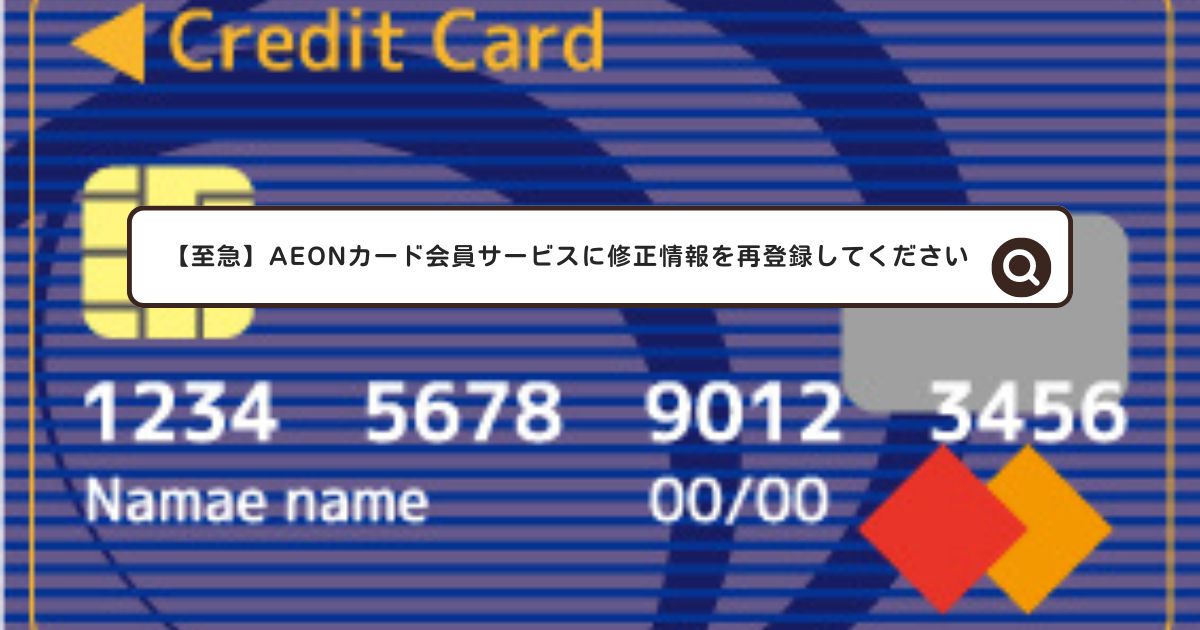 Credit Card

【至急】AEONカード会員サービスに修正情報を再登録してください

1234 5678 9012 3456

Namae name 00/00